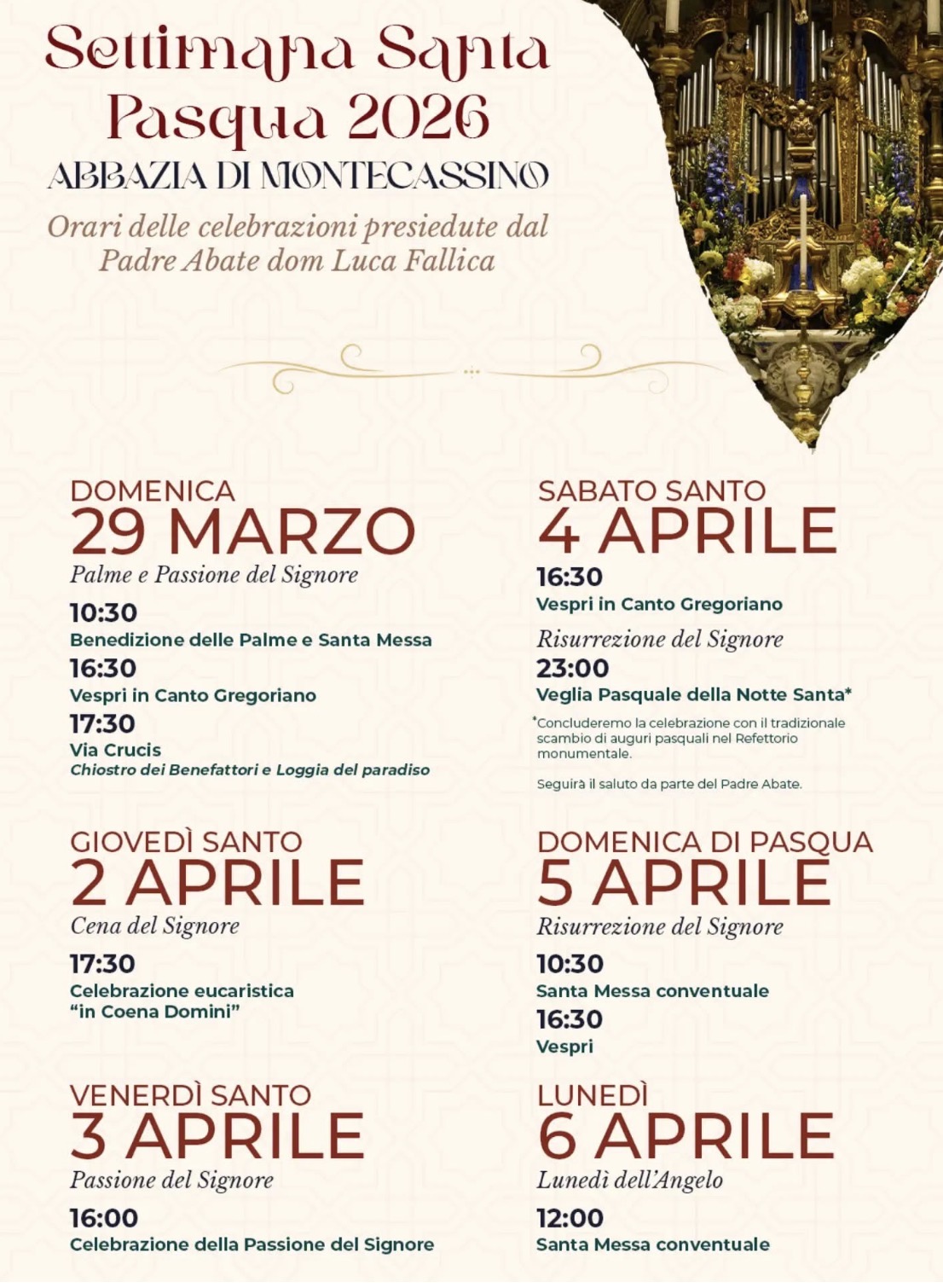 Settimana Santa
Pasqua 2026
ABBAZIA DI MONTECASSINO

Orari delle celebrazioni presiedute dal Padre Abate dom Luca Fallica

DOMENICA
29 MARZO
Palme e Passione del Signore
10:30
Benedizione delle Palme e Santa Messa
16:30
Vespri in Canto Gregoriano
17:30
Via Crucis
Chiostro dei Benefattori e Loggia del paradiso

GIOVEDÌ SANTO
2 APRILE
Cena del Signore
17:30
Celebrazione eucaristica "in Coena Domini"

VENERDÌ SANTO
3 APRILE
Passione del Signore
16:00
Celebrazione della Passione del Signore

SABATO SANTO
4 APRILE
16:30
Vespri in Canto Gregoriano
Risurrezione del Signore
23:00
Veglia Pasquale della Notte Santa*
*Concluderemo la celebrazione con il tradizionale scambio di auguri pasquali nel Refettorio monumentale.

Seguirà il saluto da parte del Padre Abate.

DOMENICA DI PASQUA
5 APRILE
Risurrezione del Signore
10:30
Santa Messa conventuale
16:30
Vespri

LUNEDÌ
6 APRILE
Lunedì dell'Angelo
12:00
Santa Messa conventuale